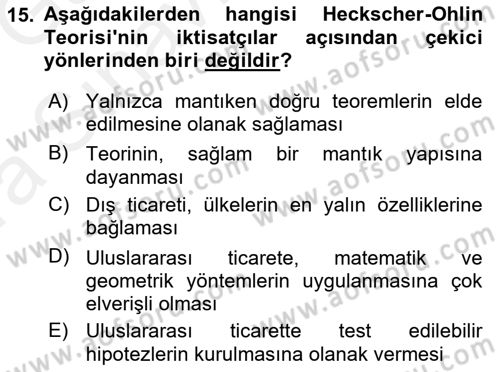 15. Aşağıdakilerden hangisi Heckscher-Ohlin Teorisi'nin iktisatçılar açısından çekici yönlerinden biri değildir?

A) Yalnızca mantıken doğru teoremlerin elde edilmesine olanak sağlaması

B) Teorinin, sağlam bir mantık yapısına dayanması

C) Dış ticareti, ülkelerin en yalın özelliklerine bağlaması

D) Uluslararası ticarete, matematik ve geometrik yöntemlerin uygulanmasına çok elverişli olması

E) Uluslararası ticarette test edilebilir hipotezlerin kurulmasına olanak vermesi

www.aofsoru.com